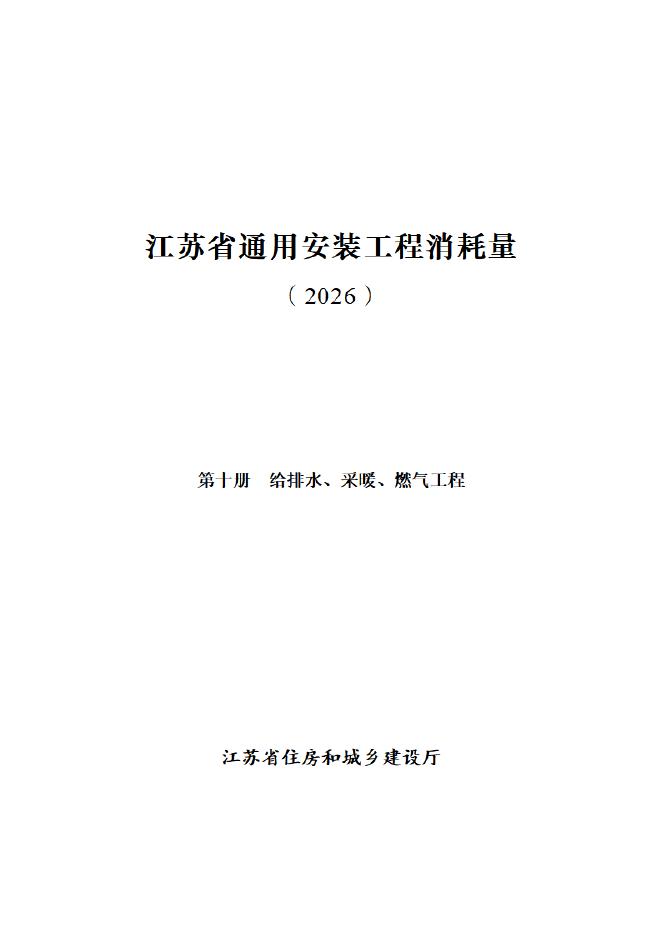 江苏省通用安装工程消耗量

（2026）

第十册 给排水、采暖、燃气工程

江苏省住房和城乡建设厅